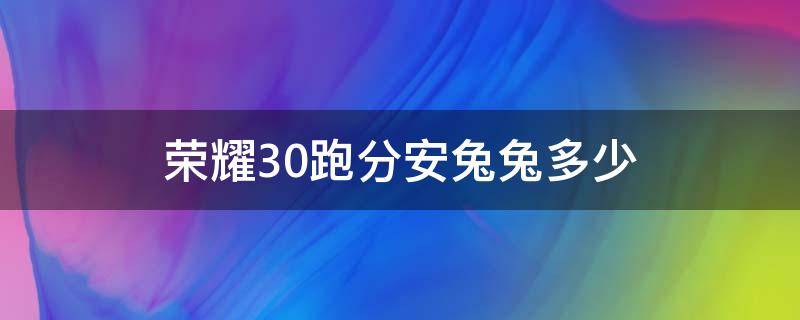 荣耀30跑分安兔兔多少